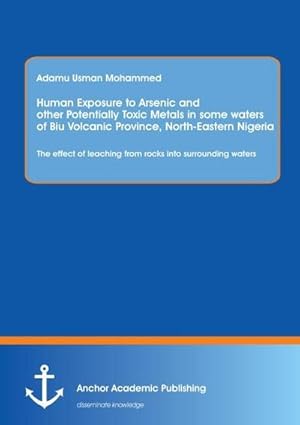 Adamu Usman Mohammed

Human Exposure to Arsenic and other Potentially Toxic Metals in some waters of Biu Volcanic Province, North-Eastern Nigeria

The effect of leaching from rocks into surrounding waters

Anchor Academic Publishing

disseminate knowledge